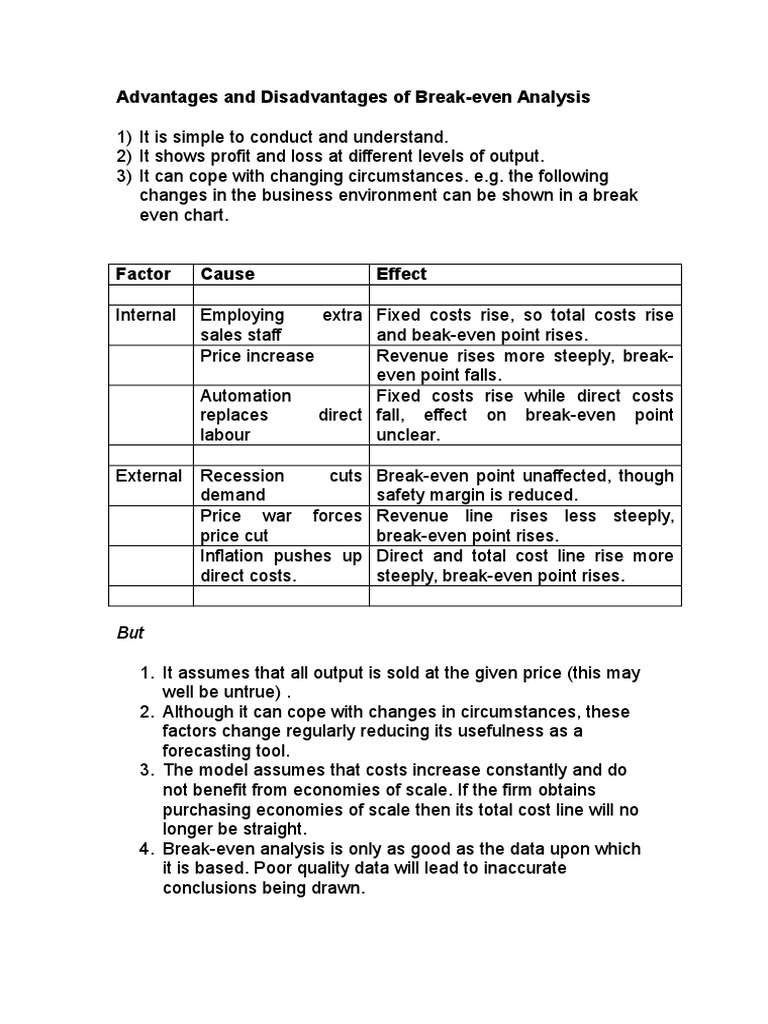 Advantages and Disadvantages of Break-even Analysis

1) It is simple to conduct and understand.
2) It shows profit and loss at different levels of output.
3) It can cope with changing circumstances. e.g. the following changes in the business environment can be shown in a break even chart.

| Factor | Cause | Effect |
|---|---|---|
| | | |
| Internal | Employing extra sales staff | Fixed costs rise, so total costs rise and beak-even point rises. |
| | Price increase | Revenue rises more steeply, break-even point falls. |
| | Automation replaces direct labour | Fixed costs rise while direct costs fall, effect on break-even point unclear. |
| | | |
| External | Recession cuts demand | Break-even point unaffected, though safety margin is reduced. |
| | Price war forces price cut | Revenue line rises less steeply, break-even point rises. |
| | Inflation pushes up direct costs. | Direct and total cost line rise more steeply, break-even point rises. |
| | | |

But

1. It assumes that all output is sold at the given price (this may well be untrue) .
2. Although it can cope with changes in circumstances, these factors change regularly reducing its usefulness as a forecasting tool.
3. The model assumes that costs increase constantly and do not benefit from economies of scale. If the firm obtains purchasing economies of scale then its total cost line will no longer be straight.
4. Break-even analysis is only as good as the data upon which it is based. Poor quality data will lead to inaccurate conclusions being drawn.